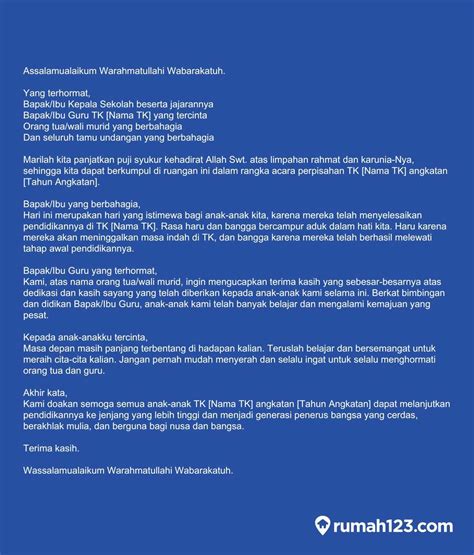 Assalamualaikum Warahmatullahi Wabarakatuh.

Yang terhormat,
Bapak/Ibu Kepala Sekolah beserta jajarannya
Bapak/Ibu Guru TK [Nama TK] yang tercinta
Orang tua/wali murid yang berbahagia
Dan seluruh tamu undangan yang berbahagia

Marilah kita panjatkan puji syukur kehadirat Allah Swt. atas limpahan rahmat dan karunia-Nya, sehingga kita dapat berkumpul di ruangan ini dalam rangka acara perpisahan TK [Nama TK] angkatan [Tahun Angkatan].

Bapak/Ibu yang berbahagia,
Hari ini merupakan hari yang istimewa bagi anak-anak kita, karena mereka telah menyelesaikan pendidikannya di TK [Nama TK]. Rasa haru dan bangga bercampur aduk dalam hati kita. Haru karena mereka akan meninggalkan masa indah di TK, dan bangga karena mereka telah berhasil melewati tahap awal pendidikannya.

Bapak/Ibu Guru yang terhormat,
Kami, atas nama orang tua/wali murid, ingin mengucapkan terima kasih yang sebesar-besarnya atas dedikasi dan kasih sayang yang telah diberikan kepada anak-anak kami selama ini. Berkat bimbingan dan didikan Bapak/Ibu Guru, anak-anak kami telah banyak belajar dan mengalami kemajuan yang pesat.

Kepada anak-anakku tercinta,
Masa depan masih panjang terbentang di hadapan kalian. Teruslah belajar dan bersemangat untuk meraih cita-cita kalian. Jangan pernah mudah menyerah dan selalu ingat untuk selalu menghormati orang tua dan guru.

Akhir kata,
Kami doakan semoga semua anak-anak TK [Nama TK] angkatan [Tahun Angkatan] dapat melanjutkan pendidikannya ke jenjang yang lebih tinggi dan menjadi generasi penerus bangsa yang cerdas, berakhlak mulia, dan berguna bagi nusa dan bangsa.

Terima kasih.

Wassalamualaikum Warahmatullahi Wabarakatuh.

rumah123.com